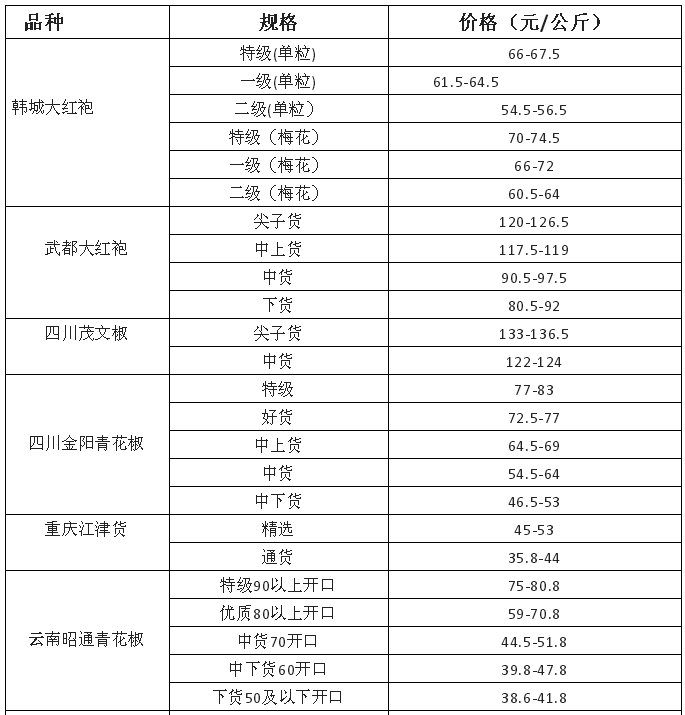 | 品种 | 规格 | 价格（元/公斤） |
|---|---|---|
| 韩城大红袍 | 特级(单粒) | 66-67.5 |
| | 一级(单粒) | 61.5-64.5 |
| | 二级(单粒） | 54.5-56.5 |
| | 特级（梅花） | 70-74.5 |
| | 一级（梅花） | 66-72 |
| | 二级（梅花） | 60.5-64 |
| 武都大红袍 | 尖子货 | 120-126.5 |
| | 中上货 | 117.5-119 |
| | 中货 | 90.5-97.5 |
| | 下货 | 80.5-92 |
| 四川茂文椒 | 尖子货 | 133-136.5 |
| | 中货 | 122-124 |
| 四川金阳青花椒 | 特级 | 77-83 |
| | 好货 | 72.5-77 |
| | 中上货 | 64.5-69 |
| | 中货 | 54.5-64 |
| | 中下货 | 46.5-53 |
| 重庆江津货 | 精选 | 45-53 |
| | 通货 | 35.8-44 |
| 云南昭通青花椒 | 特级90以上开口 | 75-80.8 |
| | 优质80以上开口 | 59-70.8 |
| | 中货70开口 | 44.5-51.8 |
| | 中下货60开口 | 39.8-47.8 |
| | 下货50及以下开口 | 38.6-41.8 |